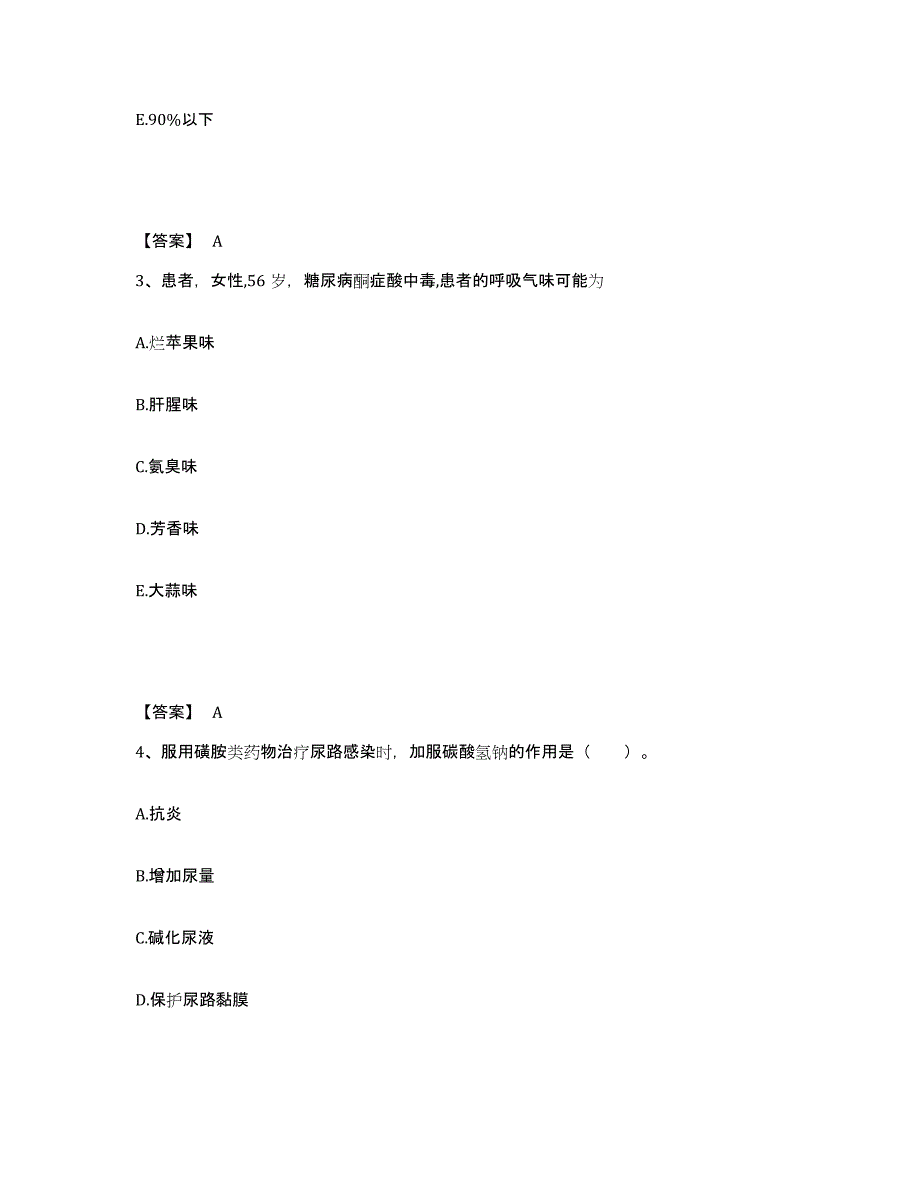 E.90%以下

【答案】 A

3、患者，女性,56 岁，糖尿病酮症酸中毒,患者的呼吸气味可能为

A.烂苹果味

B.肝腥味

C.氨臭味

D.芳香味

E.大蒜味

【答案】 A

4、服用磺胺类药物治疗尿路感染时，加服碳酸氢钠的作用是（　　）。

A.抗炎

B.增加尿量

C.碱化尿液

D.保护尿路黏膜